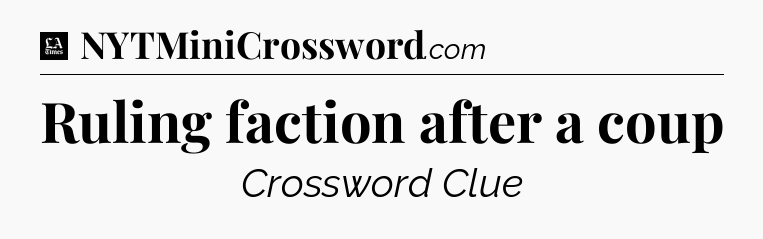 LA Times NYTMiniCrossword.com

Ruling faction after a coup

Crossword Clue